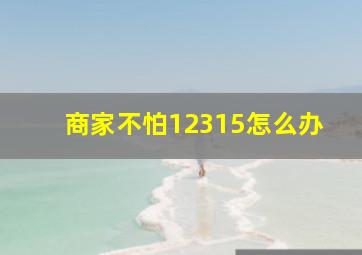 商家不怕12315怎么办